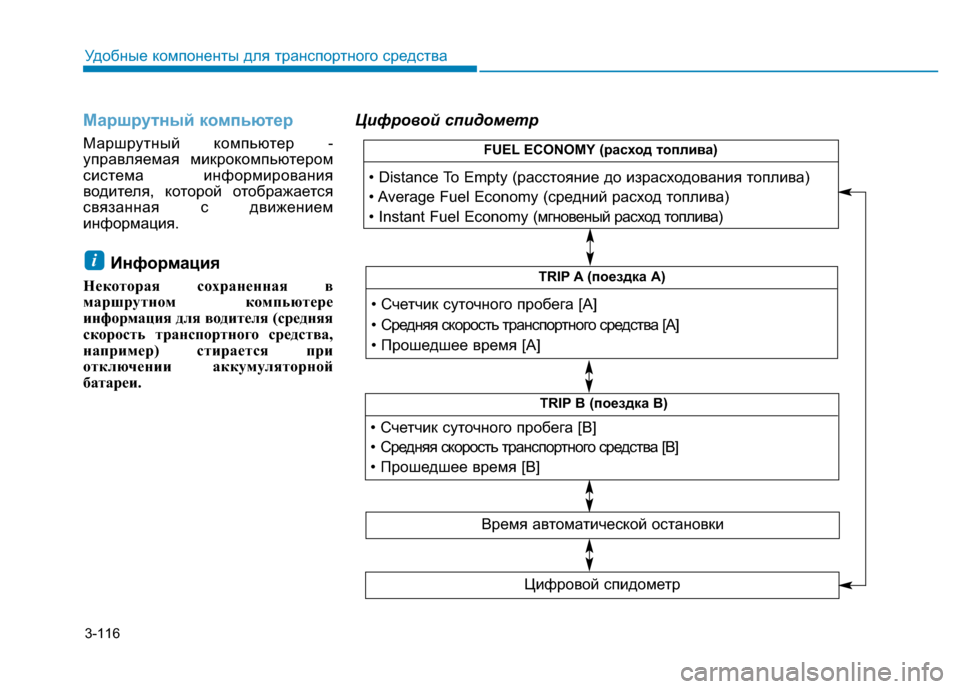 Удобные компоненты для транспортного средства

Маршрутный компьютер

Маршрутный компьютер - управляемая микрокомпьютером система информирования водителя, которой отображается связанная с движением информация.

i Информация

Некоторая сохраненная в маршрутном компьютере информация для водителя (средняя скорость транспортного средства, например) стирается при отключении аккумуляторной батареи.

Цифровой спидометр

FUEL ECONOMY (расход топлива)

• Distance To Empty (расстояние до израсходования топлива)
• Average Fuel Economy (средний расход топлива)
• Instant Fuel Economy (мгновеный расход топлива)

TRIP A (поездка A)

• Счетчик суточного пробега [A]
• Средняя скорость транспортного средства [A]
• Прошедшее время [A]

TRIP B (поездка B)

• Счетчик суточного пробега [B]
• Средняя скорость транспортного средства [B]
• Прошедшее время [B]

Время автоматической остановки

Цифровой спидометр

3-116

carmanualsonline.info